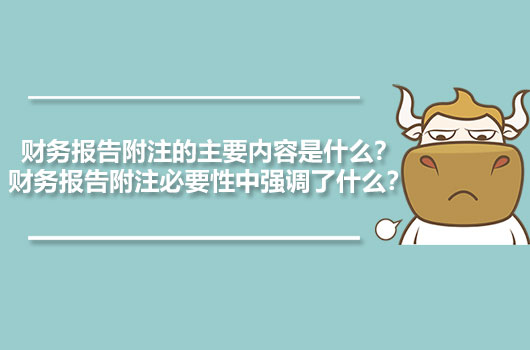 财务报告附注的主要内容是什么？
财务报告附注必要性中强调了什么？